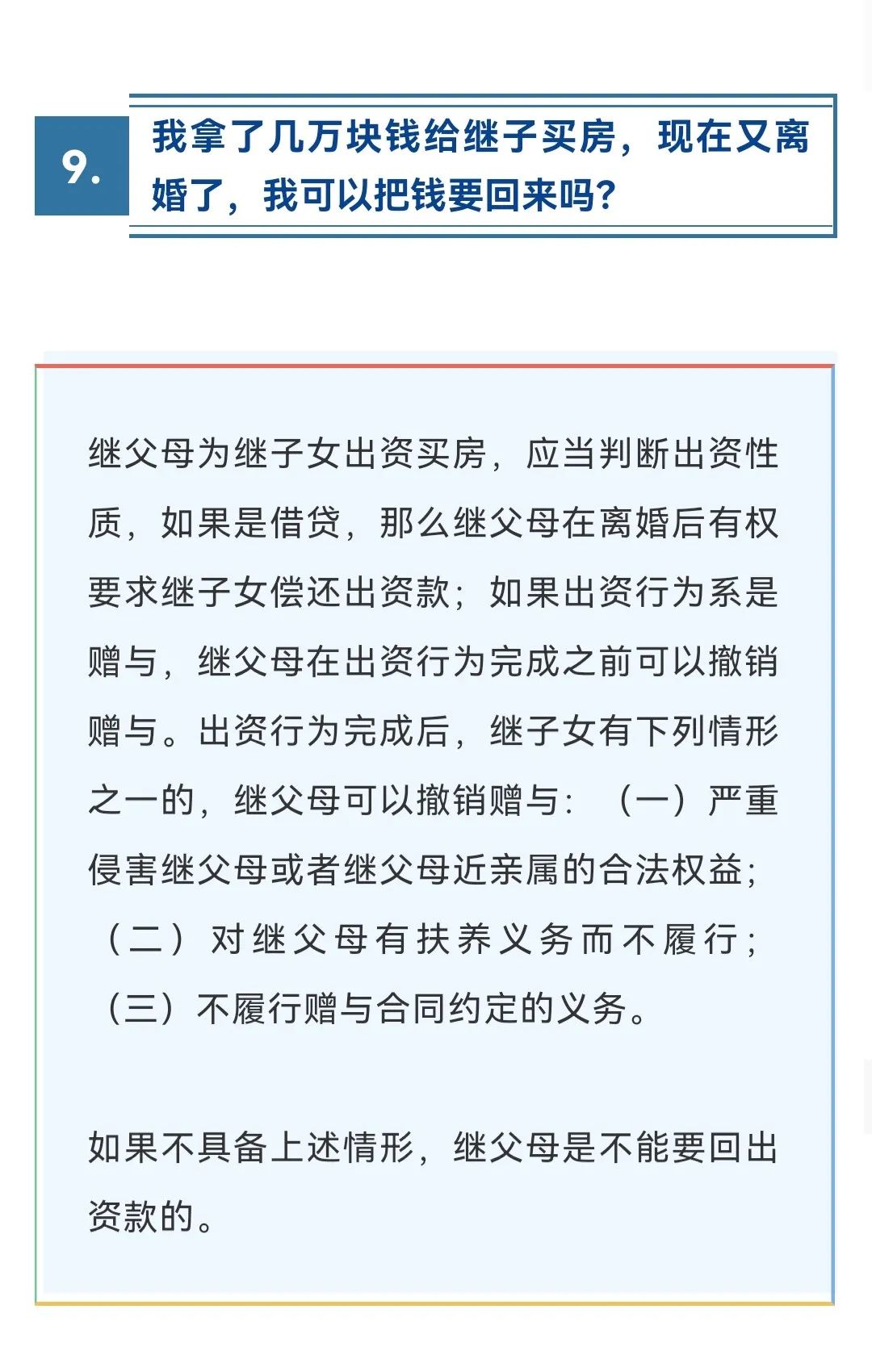 9. 我拿了几万块钱给继子买房，现在又离婚了，我可以把钱要回来吗？

继父母为继子女出资买房，应当判断出资性质，如果是借贷，那么继父母在离婚后有权要求继子女偿还出资款；如果出资行为系是赠与，继父母在出资行为完成之前可以撤销赠与。出资行为完成后，继子女有下列情形之一的，继父母可以撤销赠与：（一）严重侵害继父母或者继父母近亲属的合法权益；（二）对继父母有扶养义务而不履行；（三）不履行赠与合同约定的义务。

如果不具备上述情形，继父母是不能要回出资款的。